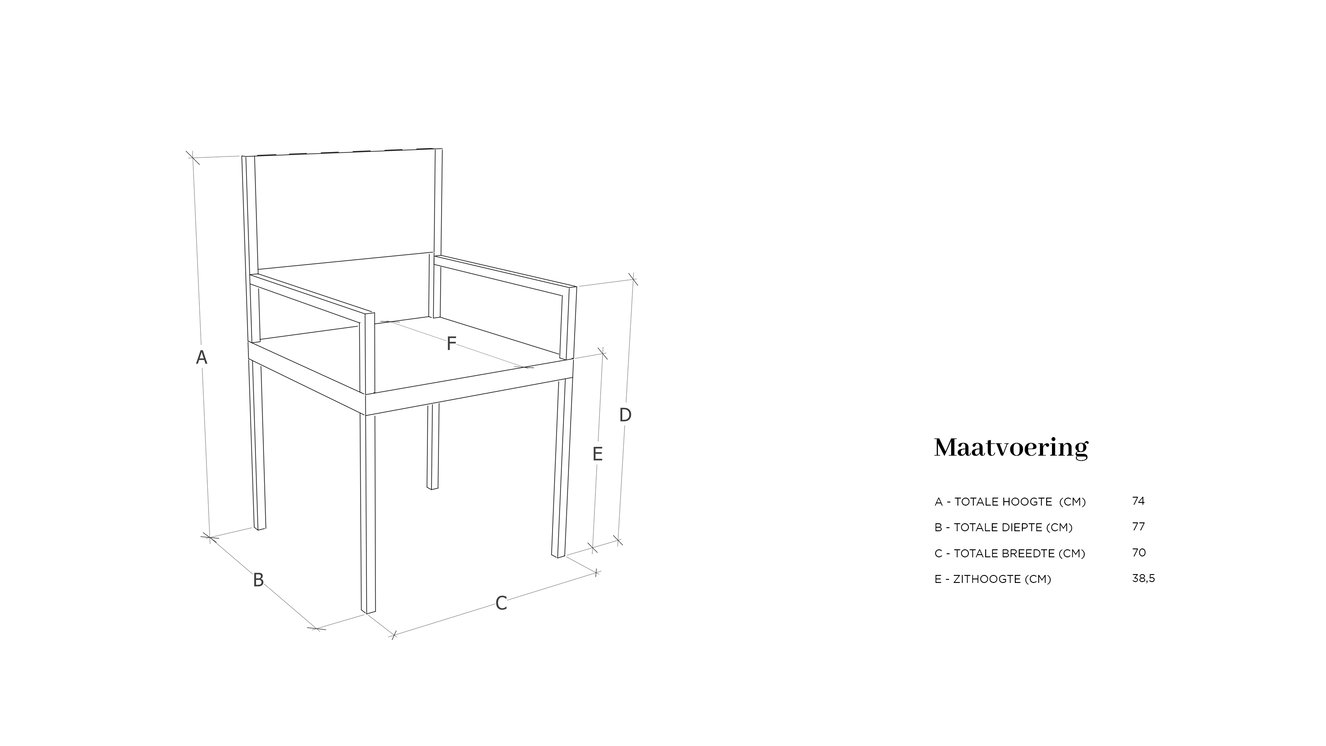 A

F

D

E

B

C

Maatvoering

| | |
|---|---|
| A - TOTALE HOOGTE (CM) | 74 |
| B - TOTALE DIEPTE (CM) | 77 |
| C - TOTALE BREEDTE (CM) | 70 |
| E - ZITHOOGTE (CM) | 38,5 |